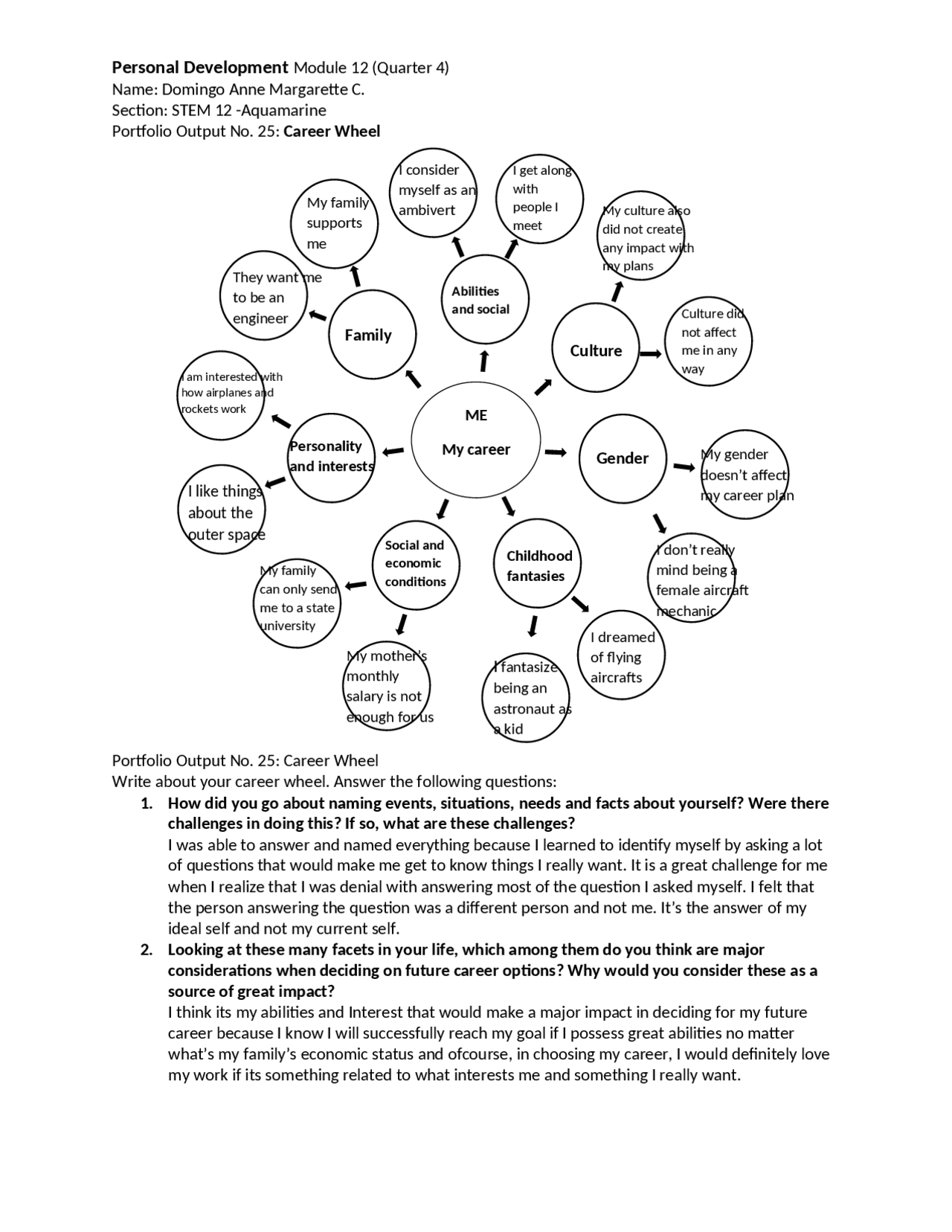 Personal Development Module 12 (Quarter 4)
Name: Domingo Anne Margarette C.
Section: STEM 12 -Aquamarine
Portfolio Output No. 25: Career Wheel

I consider myself as an ambivert

I get along with people I meet

My family supports me

My culture also did not create any impact with my plans

They want me to be an engineer

Abilities and social

Family

Culture

Culture did not affect me in any way

I am interested with how airplanes and rockets work

ME

My career

Personality and interests

Gender

My gender doesn't affect my career plan

I like things about the outer space

Social and economic conditions

Childhood fantasies

I don't really mind being a female aircraft mechanic

My family can only send me to a state university

I dreamed of flying aircrafts

My mother's monthly salary is not enough for us

I fantasize being an astronaut as a kid

Portfolio Output No. 25: Career Wheel
Write about your career wheel. Answer the following questions:
1. How did you go about naming events, situations, needs and facts about yourself? Were there challenges in doing this? If so, what are these challenges?
I was able to answer and named everything because I learned to identify myself by asking a lot of questions that would make me get to know things I really want. It is a great challenge for me when I realize that I was denial with answering most of the question I asked myself. I felt that the person answering the question was a different person and not me. It's the answer of my ideal self and not my current self.
2. Looking at these many facets in your life, which among them do you think are major considerations when deciding on future career options? Why would you consider these as a source of great impact?
I think its my abilities and Interest that would make a major impact in deciding for my future career because I know I will successfully reach my goal if I possess great abilities no matter what's my family's economic status and ofcourse, in choosing my career, I would definitely love my work if its something related to what interests me and something I really want.